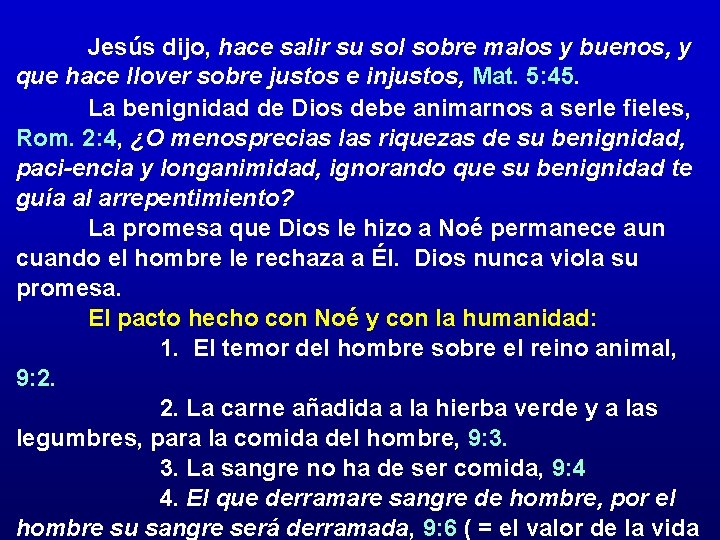 Jesús dijo, hace salir su sol sobre malos y buenos, y que hace llover sobre justos e injustos, Mat. 5:45.

La benignidad de Dios debe animarnos a serle fieles, Rom. 2:4, ¿O menosprecias las riquezas de su benignidad, paci-encia y longanimidad, ignorando que su benignidad te guía al arrepentimiento?

La promesa que Dios le hizo a Noé permanece aun cuando el hombre le rechaza a Él. Dios nunca viola su promesa.

El pacto hecho con Noé y con la humanidad:

1. El temor del hombre sobre el reino animal, 9:2.

2. La carne añadida a la hierba verde y a las legumbres, para la comida del hombre, 9:3.

3. La sangre no ha de ser comida, 9:4

4. El que derramare sangre de hombre, por el hombre su sangre será derramada, 9:6 ( = el valor de la vida